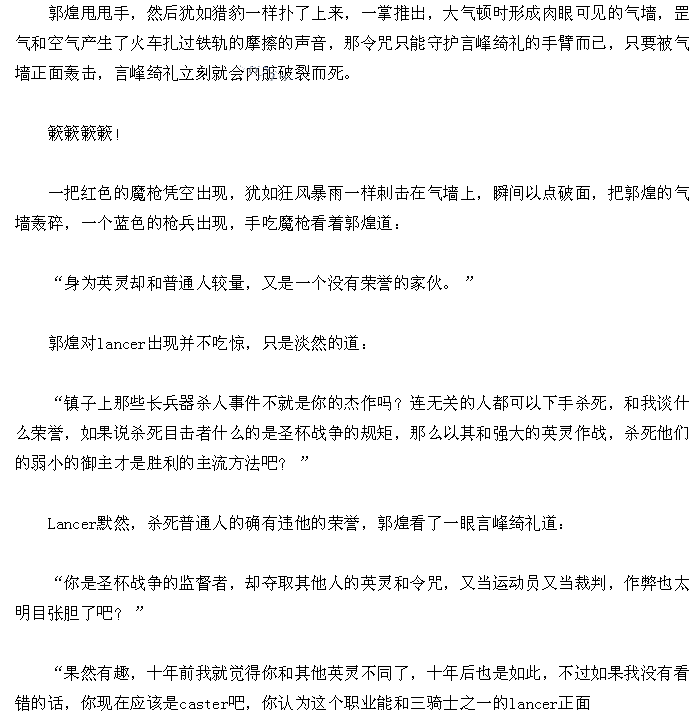 郭煌甩甩手，然后犹如猎豹一样扑了上来，一掌推出，大气顿时形成肉眼可见的气墙，罡气和空气产生了火车扎过铁轨的摩擦的声音，那令咒只能守护言峰绮礼的手臂而已，只要被气墙正面轰击，言峰绮礼立刻就会内脏破裂而死。

簌簌簌簌！

一把红色的魔枪凭空出现，犹如狂风暴雨一样刺击在气墙上，瞬间以点破面，把郭煌的气墙轰碎，一个蓝色的枪兵出现，手吃魔枪看着郭煌道：

“身为英灵却和普通人较量，又是一个没有荣誉的家伙。”

郭煌对lancer出现并不吃惊，只是淡然的道：

“镇子上那些长兵器杀人事件不就是你的杰作吗？连无关的人都可以下手杀死，和我谈什么荣誉，如果说杀死目击者什么的是圣杯战争的规矩，那么以其和强大的英灵作战，杀死他们的弱小的御主才是胜利的主流方法吧？”

Lancer默然，杀死普通人的确有违他的荣誉，郭煌看了一眼言峰绮礼道：

“你是圣杯战争的监督者，却夺取其他人的英灵和令咒，又当运动员又当裁判，作弊也太明目张胆了吧？”

“果然有趣，十年前我就觉得你和其他英灵不同了，十年后也是如此，不过如果我没有看错的话，你现在应该是caster吧，你认为这个职业能和三骑士之一的lancer正面